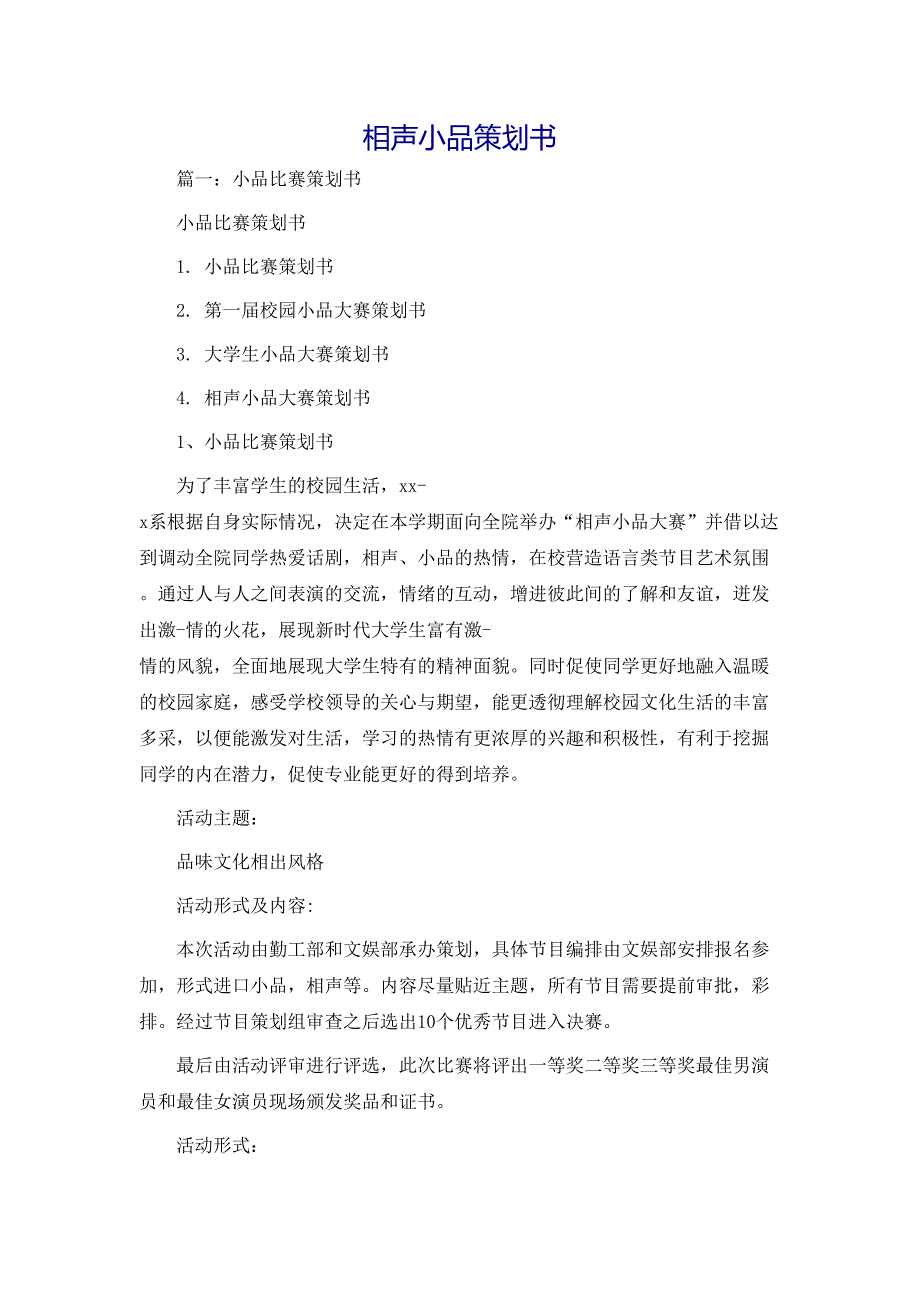 相声小品策划书

篇一：小品比赛策划书

小品比赛策划书

1. 小品比赛策划书

2. 第一届校园小品大赛策划书

3. 大学生小品大赛策划书

4. 相声小品大赛策划书

1、小品比赛策划书

为了丰富学生的校园生活，xx-x系根据自身实际情况，决定在本学期面向全院举办“相声小品大赛”并借以达到调动全院同学热爱话剧，相声、小品的热情，在校营造语言类节目艺术氛围。通过人与人之间表演的交流，情绪的互动，增进彼此间的了解和友谊，迸发出激-情的火花，展现新时代大学生富有激-情的风貌，全面地展现大学生特有的精神面貌。同时促使同学更好地融入温暖的校园家庭，感受学校领导的关心与期望，能更透彻理解校园文化生活的丰富多采，以便能激发对生活，学习的热情有更浓厚的兴趣和积极性，有利于挖掘同学的内在潜力，促使专业能更好的得到培养。

活动主题：

品味文化相出风格

活动形式及内容:

本次活动由勤工部和文娱部承办策划，具体节目编排由文娱部安排报名参加，形式进口小品，相声等。内容尽量贴近主题，所有节目需要提前审批，彩排。经过节目策划组审查之后选出10个优秀节目进入决赛。

最后由活动评审进行评选，此次比赛将评出一等奖二等奖三等奖最佳男演员和最佳女演员现场颁发奖品和证书。

活动形式：